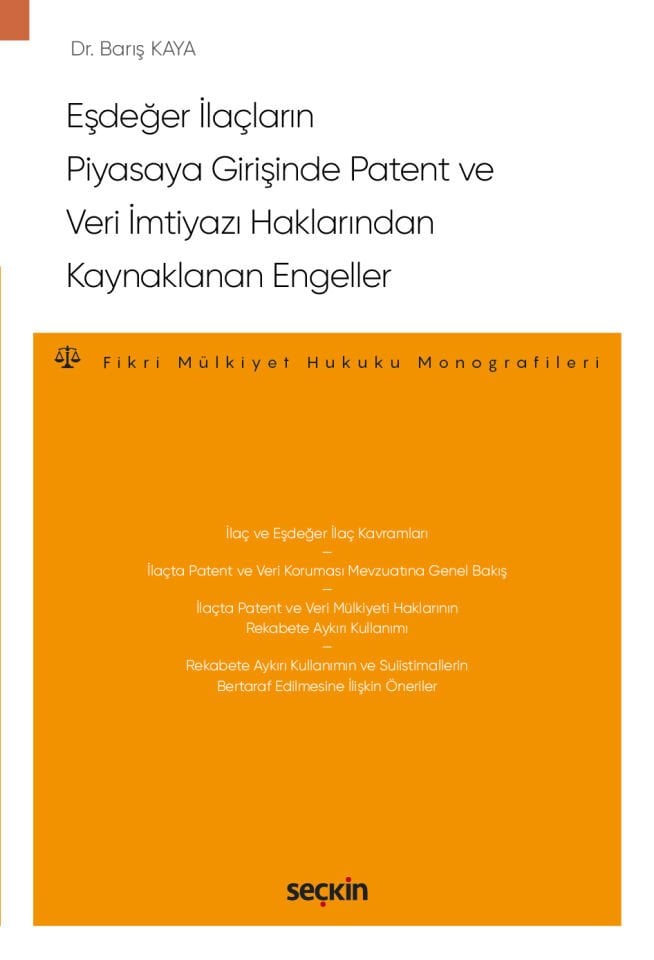 Dr. Barış KAYA

Eşdeğer İlaçların Piyasaya Girişinde Patent ve Veri İmtiyazı Haklarından Kaynaklanan Engeller

Fikri Mülkiyet Hukuku Monografileri

İlaç ve Eşdeğer İlaç Kavramları
—
İlaçta Patent ve Veri Koruması Mevzuatına Genel Bakış
—
İlaçta Patent ve Veri Mülkiyeti Haklarının Rekabete Aykırı Kullanımı
—
Rekabete Aykırı Kullanımın ve Suiistimallerin Bertaraf Edilmesine İlişkin Öneriler

seçkin